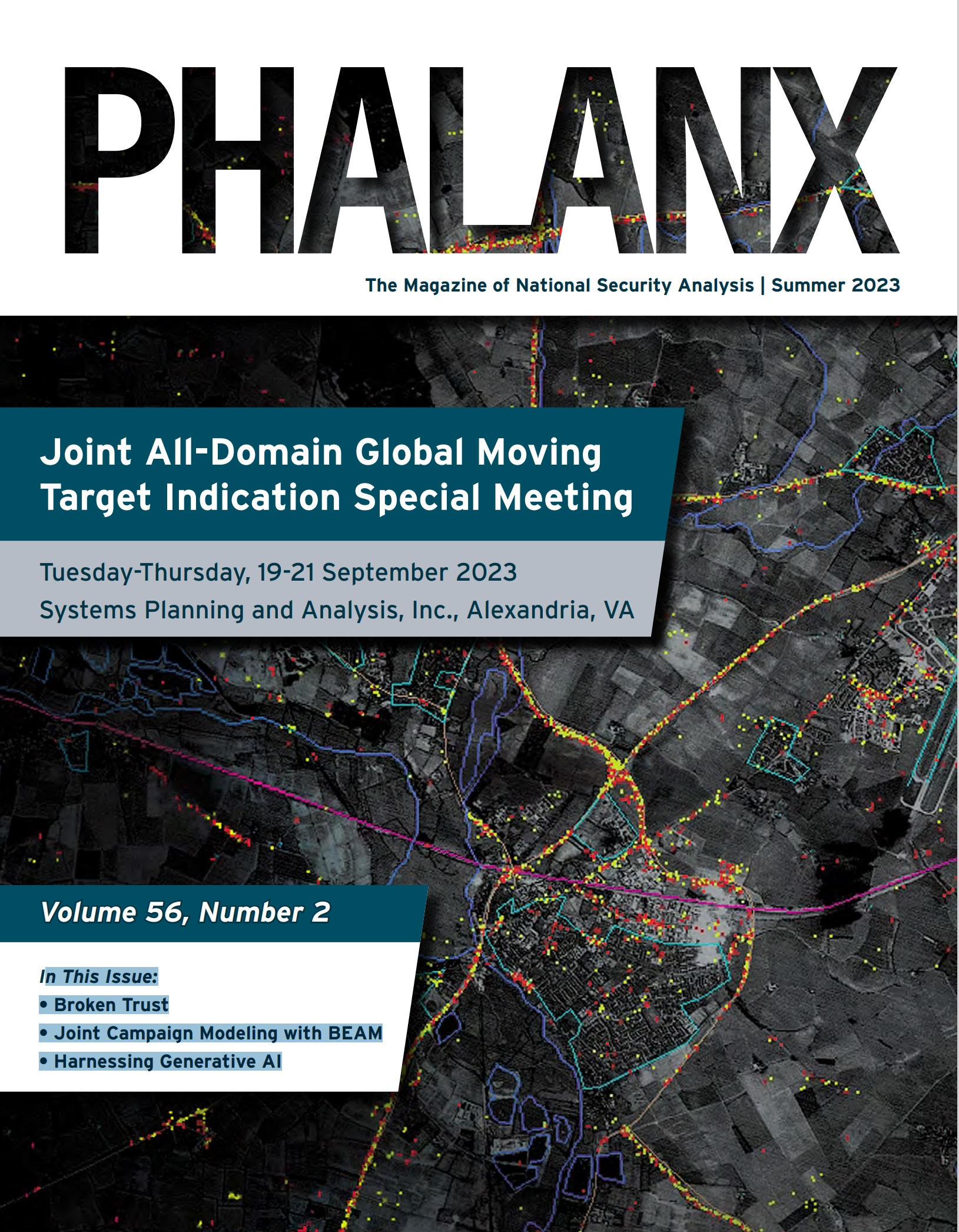 PHALANX

The Magazine of National Security Analysis | Summer 2023

Joint All-Domain Global Moving Target Indication Special Meeting

Tuesday-Thursday, 19-21 September 2023
Systems Planning and Analysis, Inc., Alexandria, VA

Volume 56, Number 2

In This Issue:
• Broken Trust
• Joint Campaign Modeling with BEAM
• Harnessing Generative AI